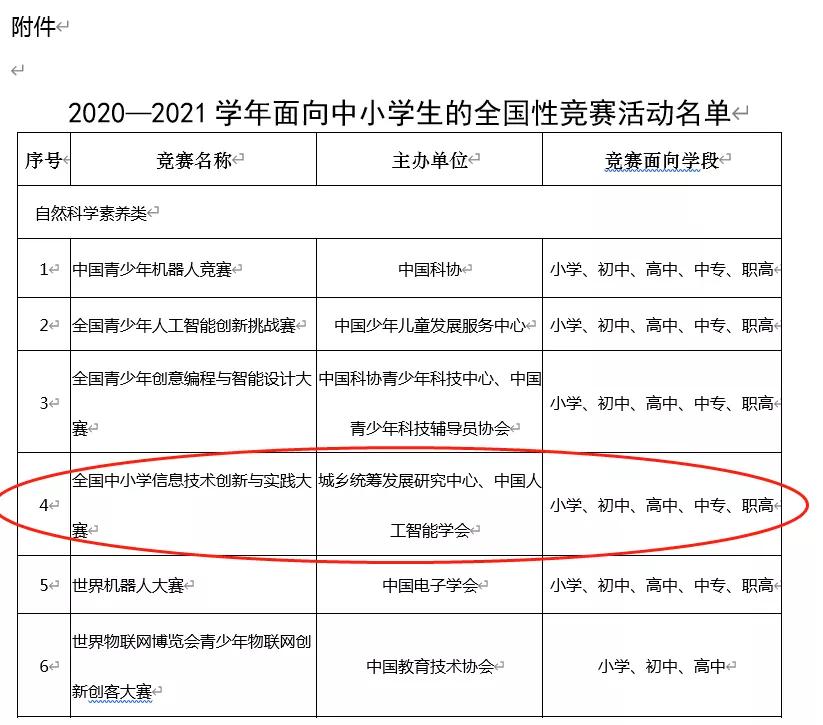 附件

2020—2021 学年面向中小学生的全国性竞赛活动名单

| 序号 | 竞赛名称 | 主办单位 | 竞赛面向学段 |
|---|---|---|---|
| 自然科学素养类 | | | |
| 1 | 中国青少年机器人竞赛 | 中国科协 | 小学、初中、高中、中专、职高 |
| 2 | 全国青少年人工智能创新挑战赛 | 中国少年儿童发展服务中心 | 小学、初中、高中、中专、职高 |
| 3 | 全国青少年创意编程与智能设计大赛 | 中国科协青少年科技中心、中国青少年科技辅导员协会 | 小学、初中、高中、中专、职高 |
| 4 | 全国中小学信息技术创新与实践大赛 | 城乡统筹发展研究中心、中国人工智能学会 | 小学、初中、高中、中专、职高 |
| 5 | 世界机器人大赛 | 中国电子学会 | 小学、初中、高中、中专、职高 |
| 6 | 世界物联网博览会青少年物联网创新创客大赛 | 中国教育技术协会 | 小学、初中、高中 |